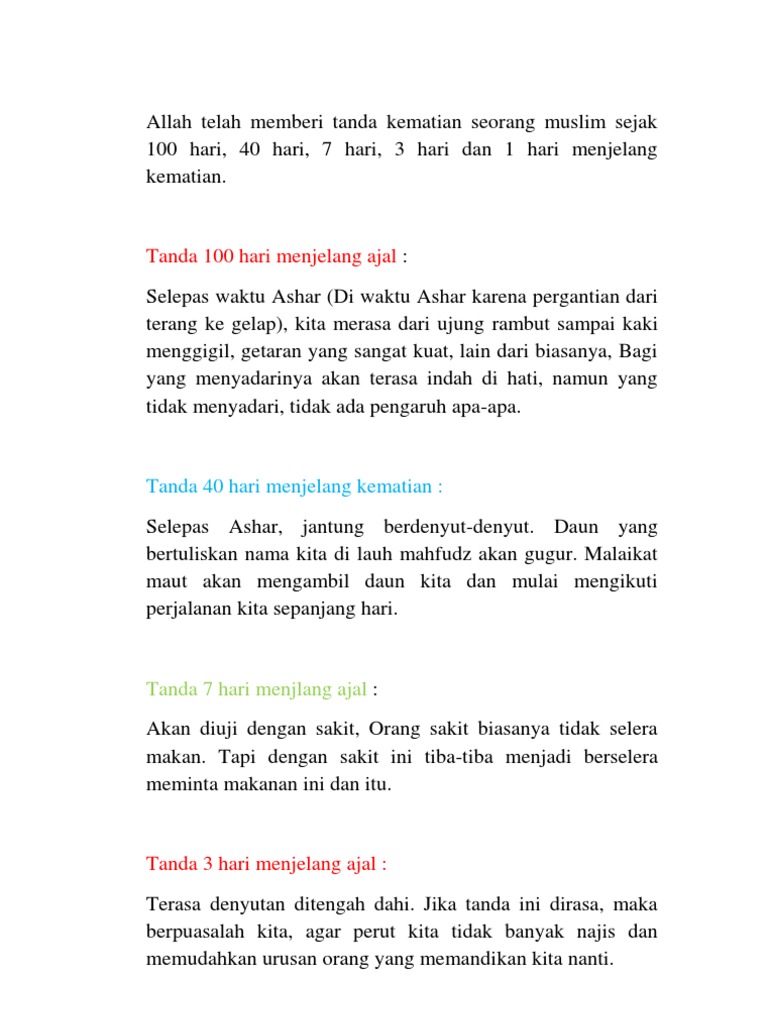 Allah telah memberi tanda kematian seorang muslim sejak 100 hari, 40 hari, 7 hari, 3 hari dan 1 hari menjelang kematian.

Tanda 100 hari menjelang ajal :

Selepas waktu Ashar (Di waktu Ashar karena pergantian dari terang ke gelap), kita merasa dari ujung rambut sampai kaki menggigil, getaran yang sangat kuat, lain dari biasanya, Bagi yang menyadarinya akan terasa indah di hati, namun yang tidak menyadari, tidak ada pengaruh apa-apa.

Tanda 40 hari menjelang kematian :

Selepas Ashar, jantung berdenyut-denyut. Daun yang bertuliskan nama kita di lauh mahfudz akan gugur. Malaikat maut akan mengambil daun kita dan mulai mengikuti perjalanan kita sepanjang hari.

Tanda 7 hari menjlang ajal :

Akan diuji dengan sakit, Orang sakit biasanya tidak selera makan. Tapi dengan sakit ini tiba-tiba menjadi berselera meminta makanan ini dan itu.

Tanda 3 hari menjelang ajal :

Terasa denyutan ditengah dahi. Jika tanda ini dirasa, maka berpuasalah kita, agar perut kita tidak banyak najis dan memudahkan urusan orang yang memandikan kita nanti.